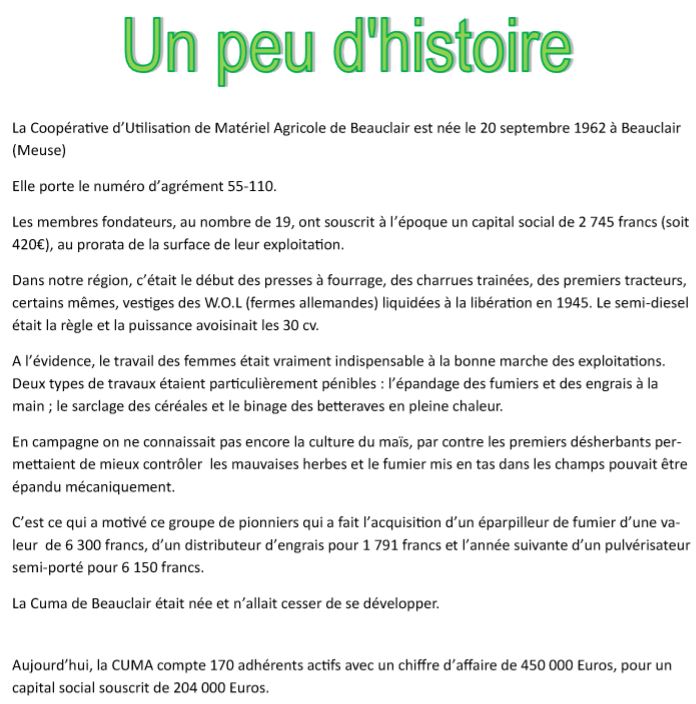 Un peu d'histoire

La Coopérative d'Utilisation de Matériel Agricole de Beauclair est née le 20 septembre 1962 à Beauclair (Meuse)

Elle porte le numéro d'agrément 55-110.

Les membres fondateurs, au nombre de 19, ont souscrit à l'époque un capital social de 2 745 francs (soit 420€), au prorata de la surface de leur exploitation.

Dans notre région, c'était le début des presses à fourrage, des charrues trainées, des premiers tracteurs, certains mêmes, vestiges des W.O.L (fermes allemandes) liquidées à la libération en 1945. Le semi-diesel était la règle et la puissance avoisinait les 30 cv.

A l'évidence, le travail des femmes était vraiment indispensable à la bonne marche des exploitations. Deux types de travaux étaient particulièrement pénibles : l'épandage des fumiers et des engrais à la main ; le sarclage des céréales et le binage des betteraves en pleine chaleur.

En campagne on ne connaissait pas encore la culture du maïs, par contre les premiers désherbants permettaient de mieux contrôler les mauvaises herbes et le fumier mis en tas dans les champs pouvait être épandu mécaniquement.

C'est ce qui a motivé ce groupe de pionniers qui a fait l'acquisition d'un éparpilleur de fumier d'une valeur de 6 300 francs, d'un distributeur d'engrais pour 1 791 francs et l'année suivante d'un pulvérisateur semi-porté pour 6 150 francs.

La Cuma de Beauclair était née et n'allait cesser de se développer.

Aujourd'hui, la CUMA compte 170 adhérents actifs avec un chiffre d'affaire de 450 000 Euros, pour un capital social souscrit de 204 000 Euros.